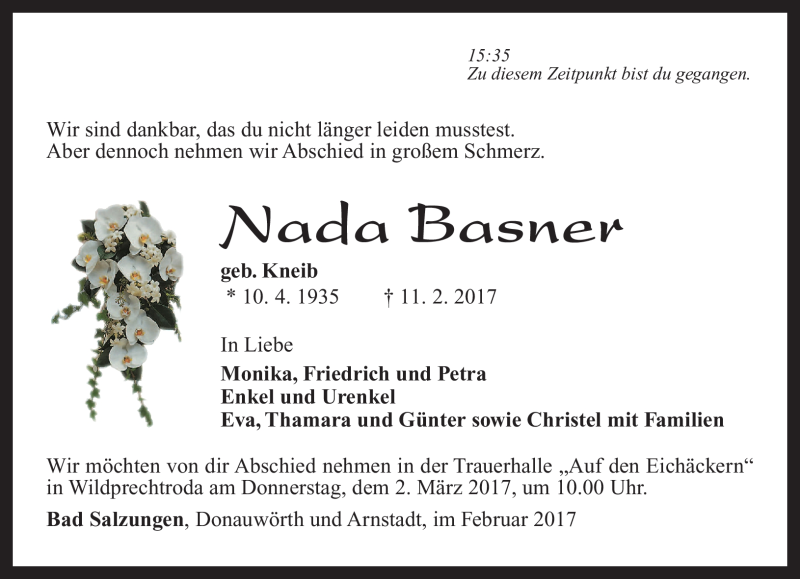 15:35
Zu diesem Zeitpunkt bist du gegangen.

Wir sind dankbar, das du nicht länger leiden musstest.
Aber dennoch nehmen wir Abschied in großem Schmerz.

Nada Basner

geb. Kneib
* 10. 4. 1935 † 11. 2. 2017

In Liebe

Monika, Friedrich und Petra
Enkel und Urenkel
Eva, Thamara und Günter sowie Christel mit Familien

Wir möchten von dir Abschied nehmen in der Trauerhalle „Auf den Eichäckern“ in Wildprechtroda am Donnerstag, dem 2. März 2017, um 10.00 Uhr.

Bad Salzungen, Donauwörth und Arnstadt, im Februar 2017